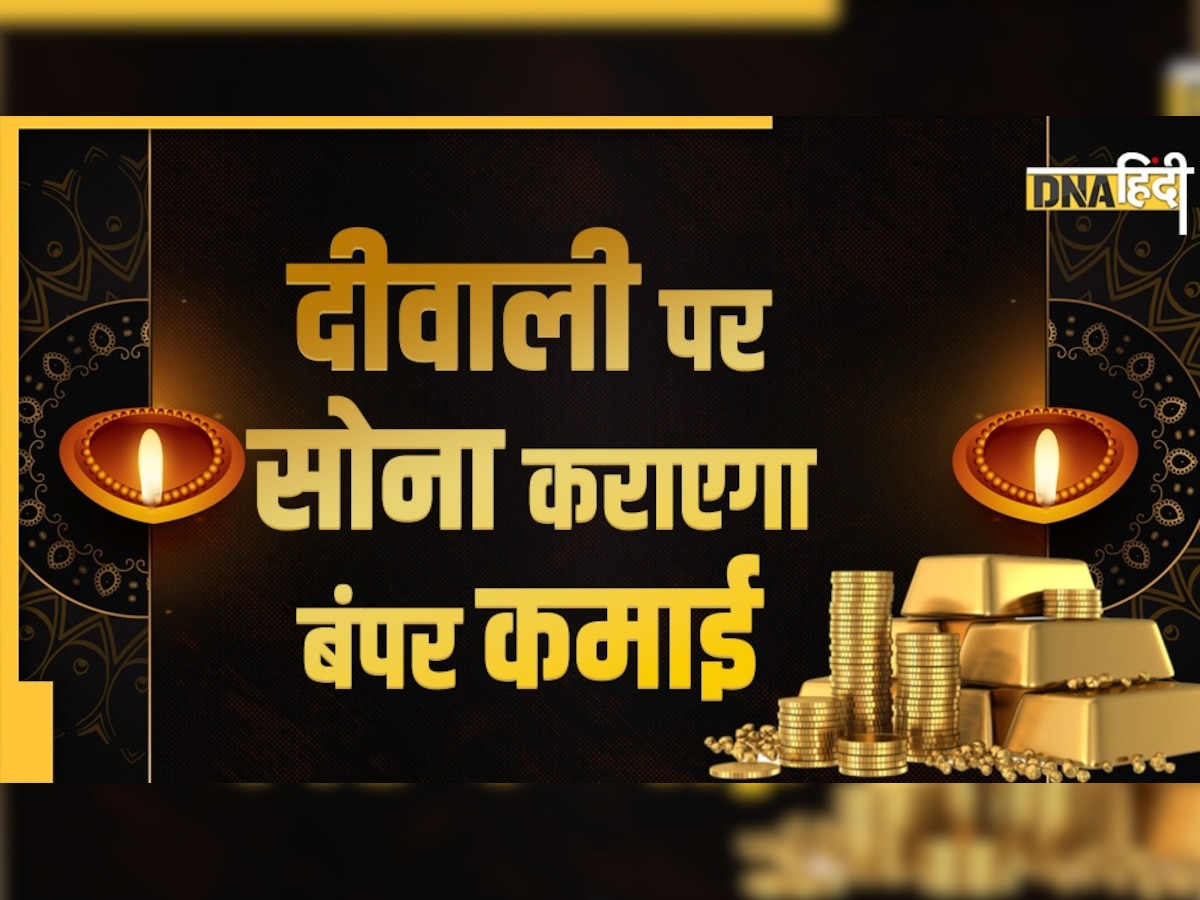 DNA हिंदी

दीवाली पर सोना कराएगा बंपर कमाई